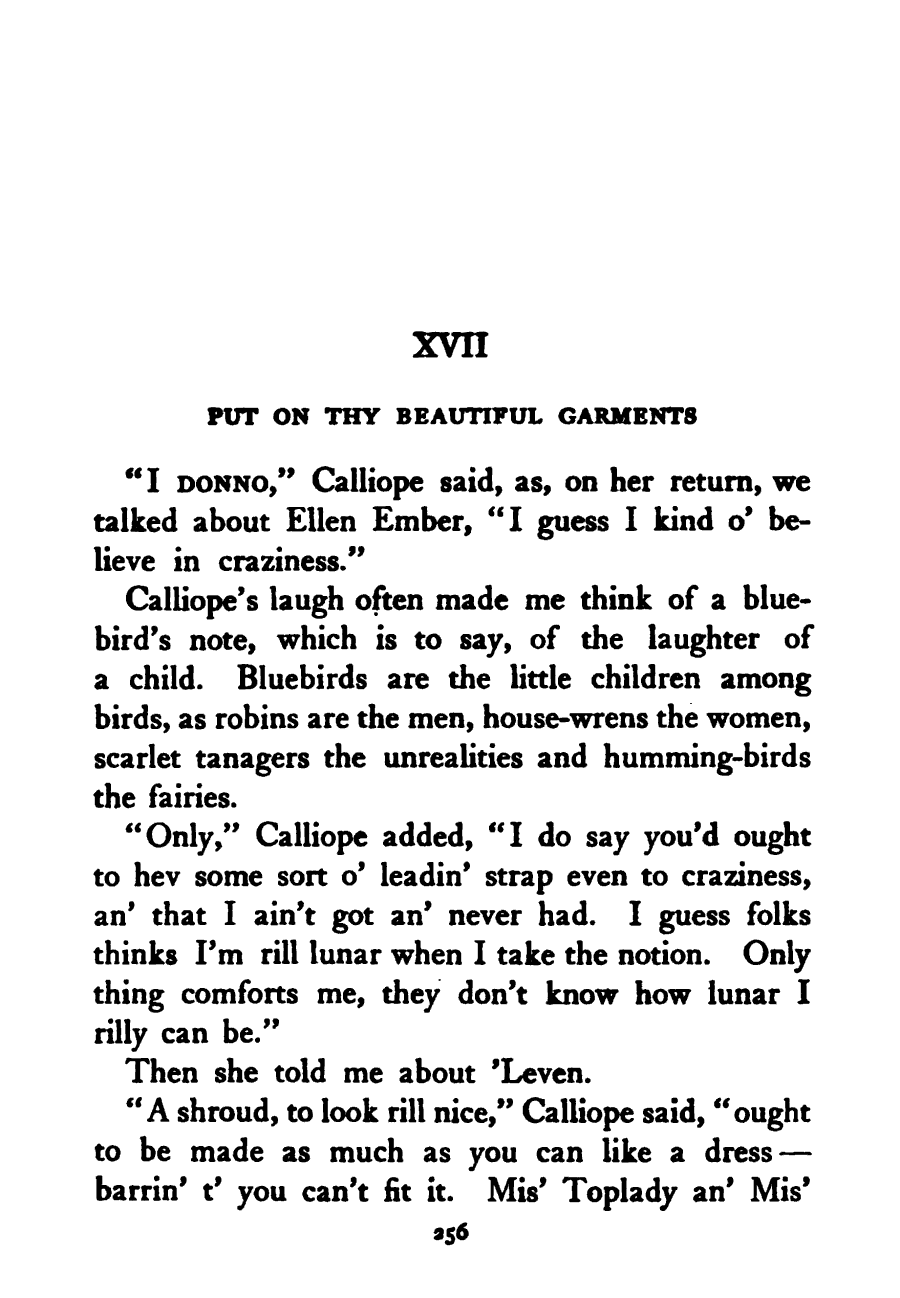 XVII

PUT ON THY BEAUTIFUL GARMENTS

"I DONNO," Calliope said, as, on her return, we talked about Ellen Ember, "I guess I kind o' believe in craziness."

Calliope's laugh often made me think of a bluebird's note, which is to say, of the laughter of a child. Bluebirds are the little children among birds, as robins are the men, house-wrens the women, scarlet tanagers the unrealities and humming-birds the fairies.

"Only," Calliope added, "I do say you'd ought to hev some sort o' leadin' strap even to craziness, an' that I ain't got an' never had. I guess folks thinks I'm rill lunar when I take the notion. Only thing comforts me, they don't know how lunar I rilly can be."

Then she told me about 'Leven.

"A shroud, to look rill nice," Calliope said, "ought to be made as much as you can like a dress — barrin' t' you can't fit it. Mis' Toplady an' Mis'

256